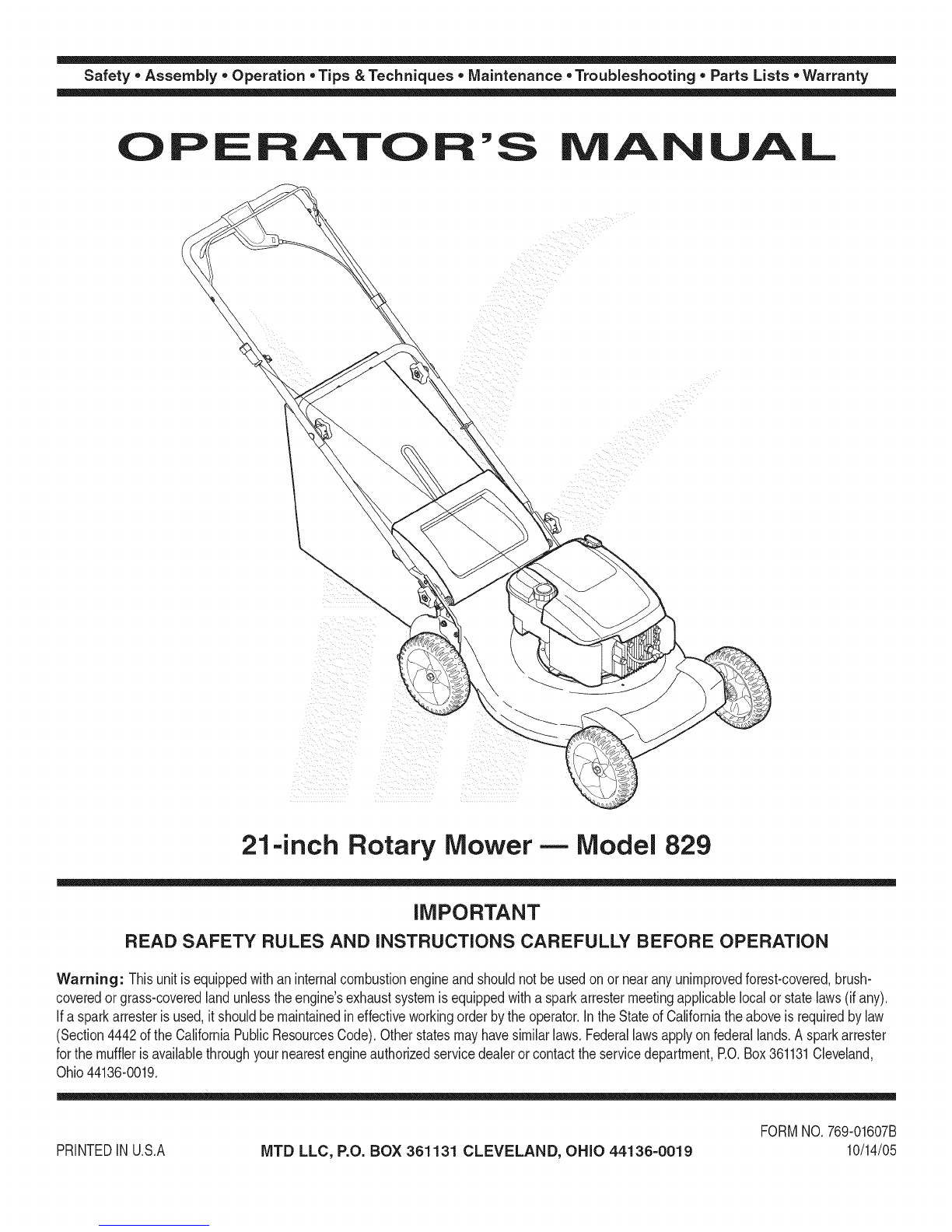 Safety • Assembly • Operation • Tips & Techniques • Maintenance • Troubleshooting • Parts Lists • Warranty

OPERATOR'S MANUAL

21-inch Rotary Mower — Model 829

IMPORTANT

READ SAFETY RULES AND INSTRUCTIONS CAREFULLY BEFORE OPERATION

Warning: This unit is equipped with an internal combustion engine and should not be used on or near any unimproved forest-covered, brush-covered or grass-covered land unless the engine's exhaust system is equipped with a spark arrester meeting applicable local or state laws (if any). If a spark arrester is used, it should be maintained in effective working order by the operator. In the State of California the above is required by law (Section 4442 of the California Public Resources Code). Other states may have similar laws. Federal laws apply on federal lands. A spark arrester for the muffler is available through your nearest engine authorized service dealer or contact the service department, P.O. Box 361131 Cleveland, Ohio 44136-0019.

PRINTED IN U.S.A

MTD LLC, P.O. BOX 361131 CLEVELAND, OHIO 44136-0019

FORM NO. 769-01607B
10/14/05